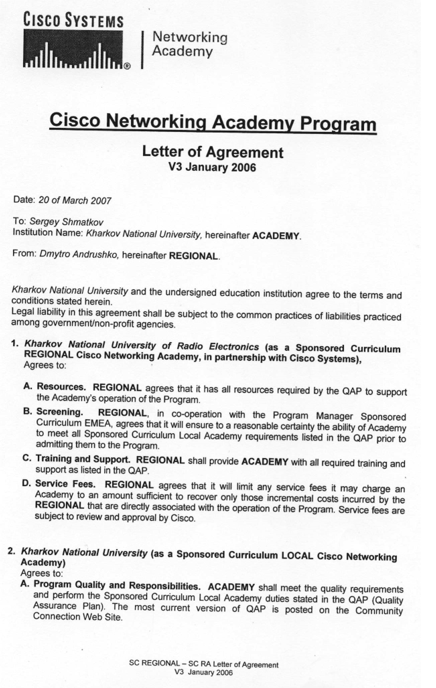 CISCO SYSTEMS

Networking Academy

Cisco Networking Academy Program

Letter of Agreement
V3 January 2006

Date: 20 of March 2007

To: Sergey Shmatkov
Institution Name: Kharkov National University, hereinafter ACADEMY.

From: Dmytro Andrushko, hereinafter REGIONAL.

Kharkov National University and the undersigned education institution agree to the terms and conditions stated herein.
Legal liability in this agreement shall be subject to the common practices of liabilities practiced among government/non-profit agencies.

1. Kharkov National University of Radio Electronics (as a Sponsored Curriculum REGIONAL Cisco Networking Academy, in partnership with Cisco Systems),
Agrees to:

A. Resources. REGIONAL agrees that it has all resources required by the QAP to support the Academy's operation of the Program.

B. Screening. REGIONAL, in co-operation with the Program Manager Sponsored Curriculum EMEA, agrees that it will ensure to a reasonable certainty the ability of Academy to meet all Sponsored Curriculum Local Academy requirements listed in the QAP prior to admitting them to the Program.

C. Training and Support. REGIONAL shall provide ACADEMY with all required training and support as listed in the QAP.

D. Service Fees. REGIONAL agrees that it will limit any service fees it may charge an Academy to an amount sufficient to recover only those incremental costs incurred by the REGIONAL that are directly associated with the operation of the Program. Service fees are subject to review and approval by Cisco.

2. Kharkov National University (as a Sponsored Curriculum LOCAL Cisco Networking Academy)
Agrees to:

A. Program Quality and Responsibilities. ACADEMY shall meet the quality requirements and perform the Sponsored Curriculum Local Academy duties stated in the QAP (Quality Assurance Plan). The most current version of QAP is posted on the Community Connection Web Site.

SC REGIONAL – SC RA Letter of Agreement
V3 January 2006